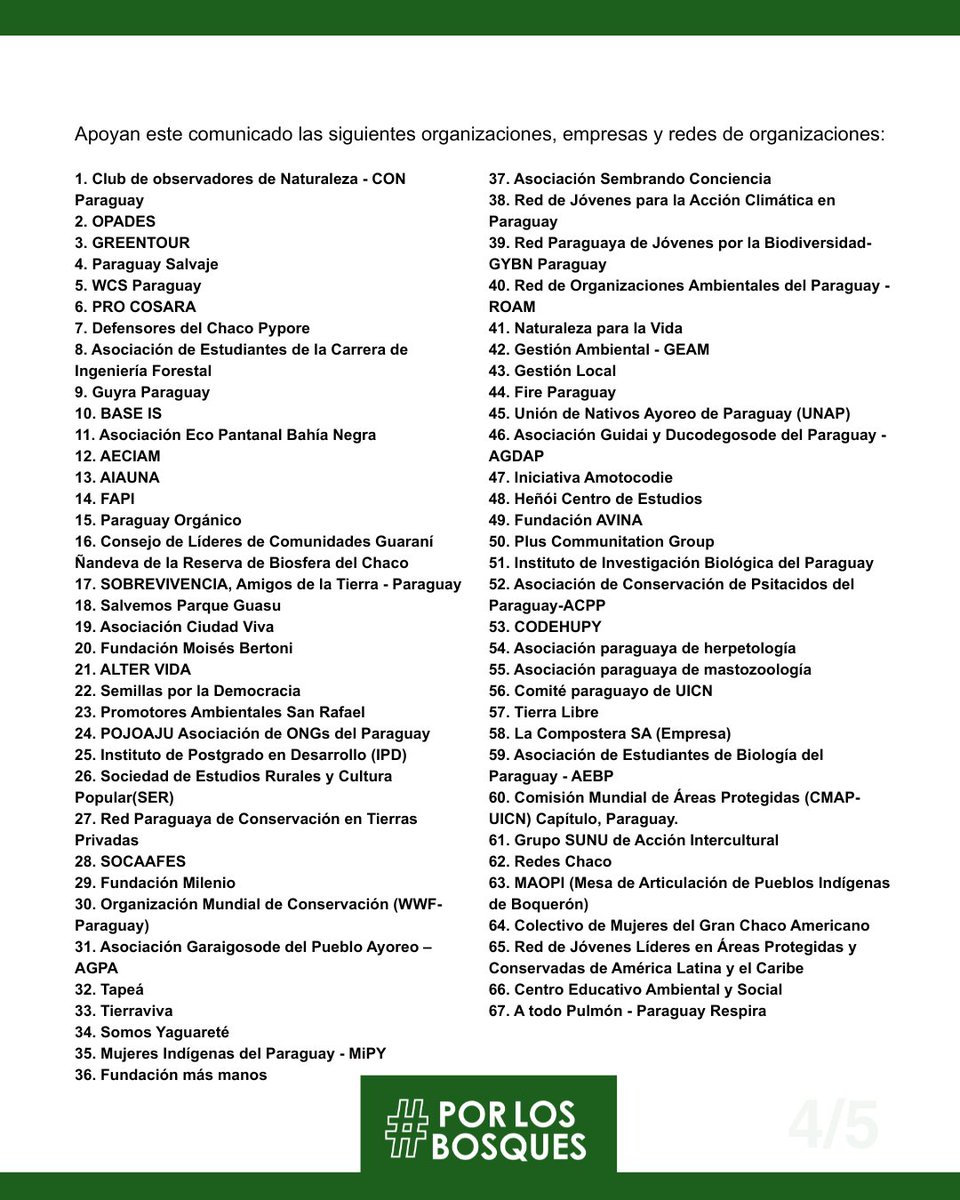 Apoyan este comunicado las siguientes organizaciones, empresas y redes de organizaciones:

1. Club de observadores de Naturaleza - CON Paraguay
2. OPADES
3. GREENTOUR
4. Paraguay Salvaje
5. WCS Paraguay
6. PRO COSARA
7. Defensores del Chaco Pypore
8. Asociación de Estudiantes de la Carrera de Ingeniería Forestal
9. Guyra Paraguay
10. BASE IS
11. Asociación Eco Pantanal Bahía Negra
12. AECIAM
13. AIAUNA
14. FAPI
15. Paraguay Orgánico
16. Consejo de Líderes de Comunidades Guaraní Ñandeva de la Reserva de Biosfera del Chaco
17. SOBREVIVENCIA, Amigos de la Tierra - Paraguay
18. Salvemos Parque Guasu
19. Asociación Ciudad Viva
20. Fundación Moisés Bertoni
21. ALTER VIDA
22. Semillas por la Democracia
23. Promotores Ambientales San Rafael
24. POJOAJU Asociación de ONGs del Paraguay
25. Instituto de Postgrado en Desarrollo (IPD)
26. Sociedad de Estudios Rurales y Cultura Popular(SER)
27. Red Paraguaya de Conservación en Tierras Privadas
28. SOCAAFES
29. Fundación Milenio
30. Organización Mundial de Conservación (WWF-Paraguay)
31. Asociación Garaigosode del Pueblo Ayoreo – AGPA
32. Tapeá
33. Tierraviva
34. Somos Yaguareté
35. Mujeres Indígenas del Paraguay - MiPY
36. Fundación más manos
37. Asociación Sembrando Conciencia
38. Red de Jóvenes para la Acción Climática en Paraguay
39. Red Paraguaya de Jóvenes por la Biodiversidad-GYBN Paraguay
40. Red de Organizaciones Ambientales del Paraguay - ROAM
41. Naturaleza para la Vida
42. Gestión Ambiental - GEAM
43. Gestión Local
44. Fire Paraguay
45. Unión de Nativos Ayoreo de Paraguay (UNAP)
46. Asociación Guidai y Ducodegosode del Paraguay - AGDAP
47. Iniciativa Amotocodie
48. Heñói Centro de Estudios
49. Fundación AVINA
50. Plus Communitation Group
51. Instituto de Investigación Biológica del Paraguay
52. Asociación de Conservación de Psitacidos del Paraguay-ACPP
53. CODEHUPY
54. Asociación paraguaya de herpetología
55. Asociación paraguaya de mastozoología
56. Comité paraguayo de UICN
57. Tierra Libre
58. La Compostera SA (Empresa)
59. Asociación de Estudiantes de Biología del Paraguay - AEBP
60. Comisión Mundial de Áreas Protegidas (CMAP-UICN) Capítulo, Paraguay.
61. Grupo SUNU de Acción Intercultural
62. Redes Chaco
63. MAOPI (Mesa de Articulación de Pueblos Indígenas de Boquerón)
64. Colectivo de Mujeres del Gran Chaco Americano
65. Red de Jóvenes Líderes en Áreas Protegidas y Conservadas de América Latina y el Caribe
66. Centro Educativo Ambiental y Social
67. A todo Pulmón - Paraguay Respira

#POR LOS BOSQUES

4/5